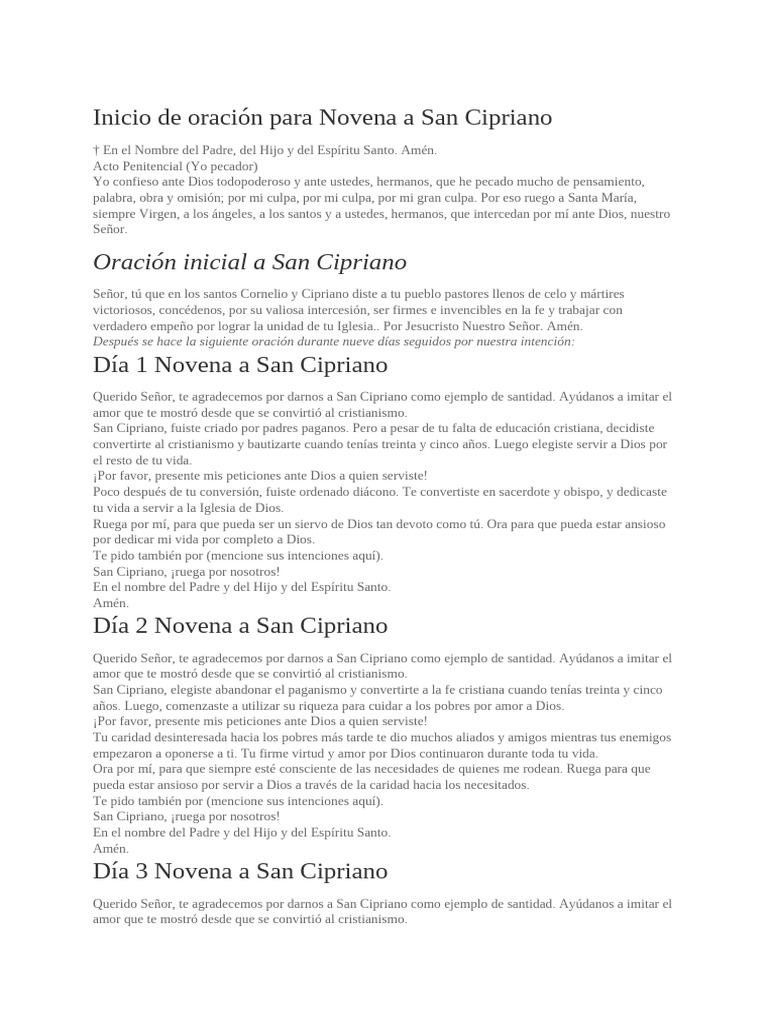 Inicio de oración para Novena a San Cipriano

† En el Nombre del Padre, del Hijo y del Espíritu Santo. Amén.
Acto Penitencial (Yo pecador)
Yo confieso ante Dios todopoderoso y ante ustedes, hermanos, que he pecado mucho de pensamiento, palabra, obra y omisión; por mi culpa, por mi culpa, por mi gran culpa. Por eso ruego a Santa María, siempre Virgen, a los ángeles, a los santos y a ustedes, hermanos, que intercedan por mí ante Dios, nuestro Señor.

Oración inicial a San Cipriano

Señor, tú que en los santos Cornelio y Cipriano diste a tu pueblo pastores llenos de celo y mártires victoriosos, concédenos, por su valiosa intercesión, ser firmes e invencibles en la fe y trabajar con verdadero empeño por lograr la unidad de tu Iglesia.. Por Jesucristo Nuestro Señor. Amén.
Después se hace la siguiente oración durante nueve días seguidos por nuestra intención:

Día 1 Novena a San Cipriano

Querido Señor, te agradecemos por darnos a San Cipriano como ejemplo de santidad. Ayúdanos a imitar el amor que te mostró desde que se convirtió al cristianismo.
San Cipriano, fuiste criado por padres paganos. Pero a pesar de tu falta de educación cristiana, decidiste convertirte al cristianismo y bautizarte cuando tenías treinta y cinco años. Luego elegiste servir a Dios por el resto de tu vida.
¡Por favor, presente mis peticiones ante Dios a quien serviste!
Poco después de tu conversión, fuiste ordenado diácono. Te convertiste en sacerdote y obispo, y dedicaste tu vida a servir a la Iglesia de Dios.
Ruega por mí, para que pueda ser un siervo de Dios tan devoto como tú. Ora para que pueda estar ansioso por dedicar mi vida por completo a Dios.
Te pido también por (mencione sus intenciones aquí).
San Cipriano, ¡ruega por nosotros!
En el nombre del Padre y del Hijo y del Espíritu Santo.
Amén.

Día 2 Novena a San Cipriano

Querido Señor, te agradecemos por darnos a San Cipriano como ejemplo de santidad. Ayúdanos a imitar el amor que te mostró desde que se convirtió al cristianismo.
San Cipriano, elegiste abandonar el paganismo y convertirte a la fe cristiana cuando tenías treinta y cinco años. Luego, comenzaste a utilizar su riqueza para cuidar a los pobres por amor a Dios.
¡Por favor, presente mis peticiones ante Dios a quien serviste!
Tu caridad desinteresada hacia los pobres más tarde te dio muchos aliados y amigos mientras tus enemigos empezaron a oponerse a ti. Tu firme virtud y amor por Dios continuaron durante toda tu vida.
Ora por mí, para que siempre esté consciente de las necesidades de quienes me rodean. Ruega para que pueda estar ansioso por servir a Dios a través de la caridad hacia los necesitados.
Te pido también por (mencione sus intenciones aquí).
San Cipriano, ¡ruega por nosotros!
En el nombre del Padre y del Hijo y del Espíritu Santo.
Amén.

Día 3 Novena a San Cipriano

Querido Señor, te agradecemos por darnos a San Cipriano como ejemplo de santidad. Ayúdanos a imitar el amor que te mostró desde que se convirtió al cristianismo.